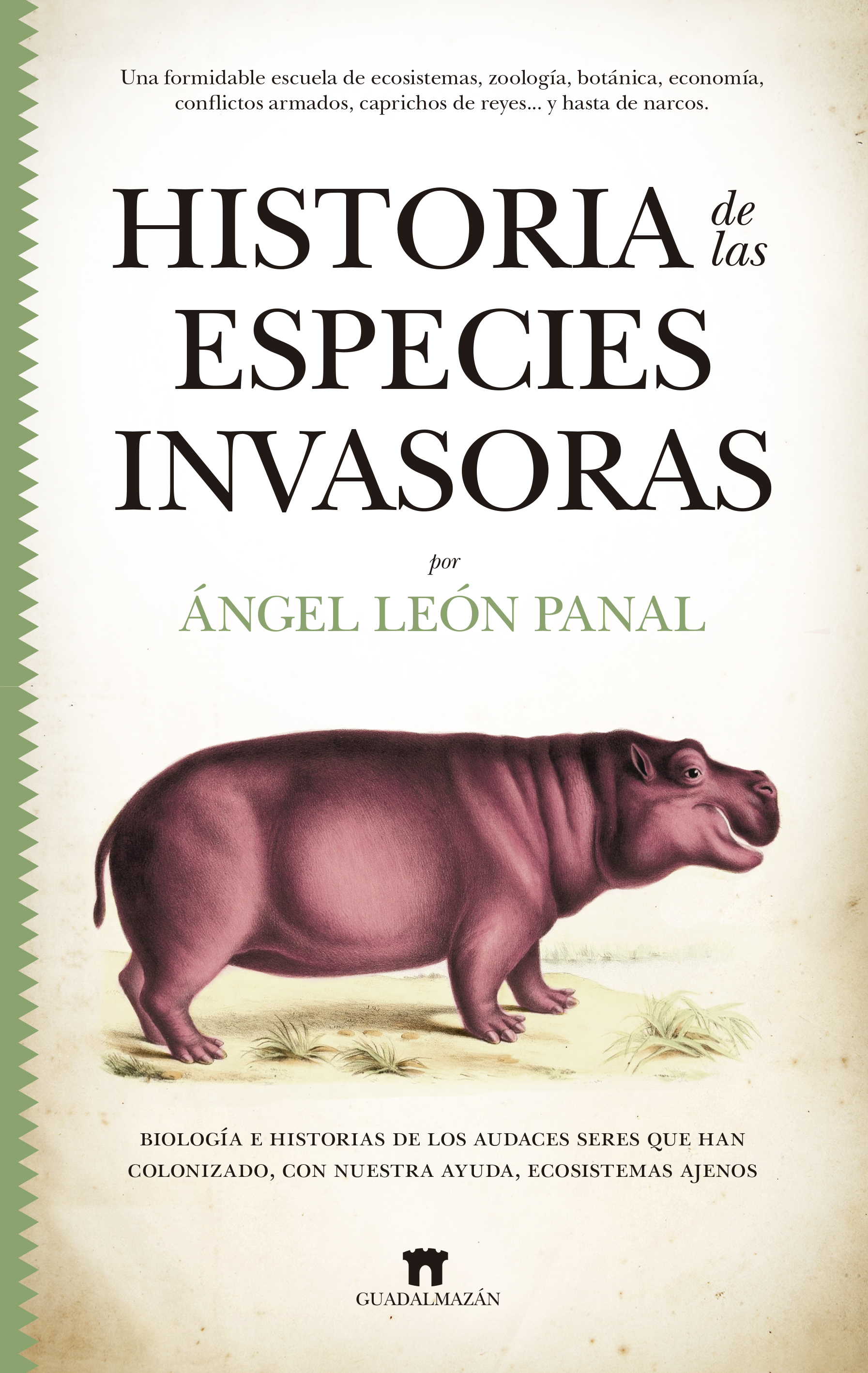 Una formidable escuela de ecosistemas, zoología, botánica, economía, conflictos armados, caprichos de reyes... y hasta de narcos.

HISTORIA de las ESPECIES INVASORAS

por

ÁNGEL LEÓN PANAL

BIOLOGÍA E HISTORIAS DE LOS AUDACES SERES QUE HAN COLONIZADO, CON NUESTRA AYUDA, ECOSISTEMAS AJENOS

GUADALMAZÁN